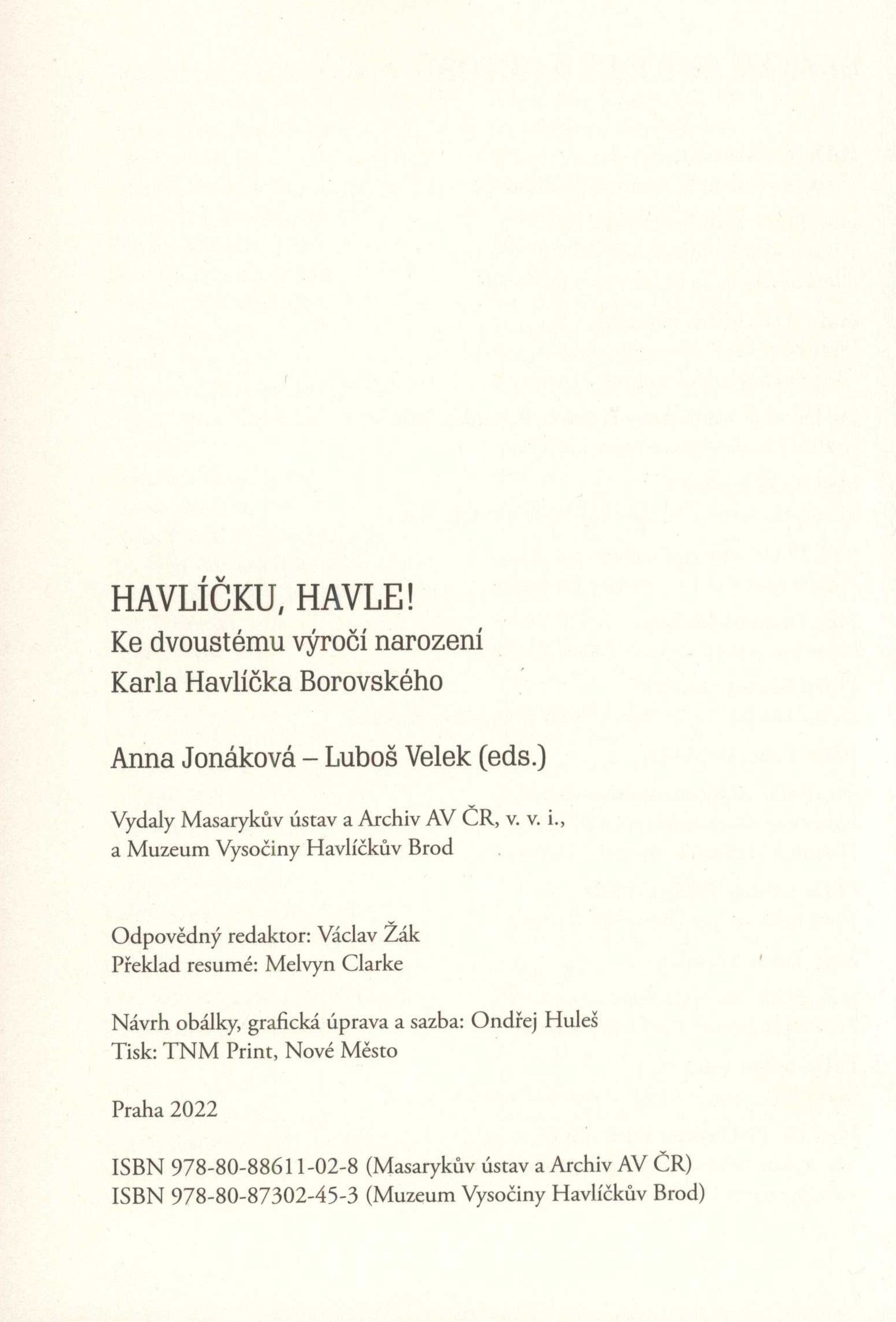 HAVLÍČKU, HAVLE!
Ke dvoustému výročí narození
Karla Havlíčka Borovského

Anna Jonáková – Luboš Velek (eds.)

Vydaly Masarykův ústav a Archiv AV ČR, v. v. i., a Muzeum Vysočiny Havlíčkův Brod

Odpovědný redaktor: Václav Žák
Překlad resumé: Melvyn Clarke

Návrh obálky, grafická úprava a sazba: Ondřej Huleš
Tisk: TNM Print, Nové Město

Praha 2022

ISBN 978-80-88611-02-8 (Masarykův ústav a Archiv AV ČR)
ISBN 978-80-87302-45-3 (Muzeum Vysočiny Havlíčkův Brod)